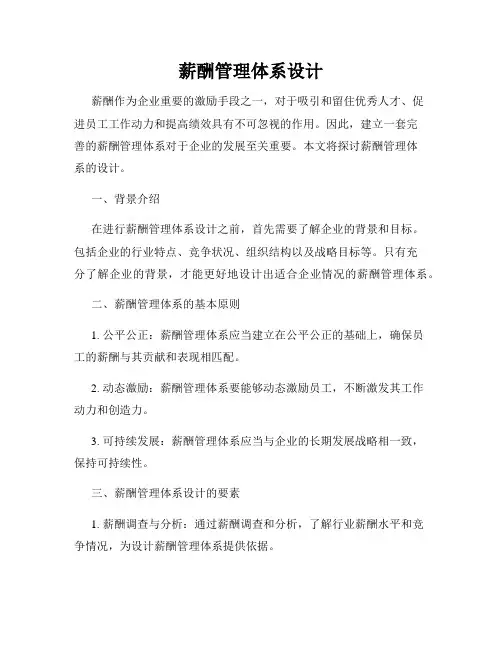 薪酬管理体系设计

薪酬作为企业重要的激励手段之一，对于吸引和留住优秀人才、促进员工工作动力和提高绩效具有不可忽视的作用。因此，建立一套完善的薪酬管理体系对于企业的发展至关重要。本文将探讨薪酬管理体系的设计。

一、背景介绍

在进行薪酬管理体系设计之前，首先需要了解企业的背景和目标。包括企业的行业特点、竞争状况、组织结构以及战略目标等。只有充分了解企业的背景，才能更好地设计出适合企业情况的薪酬管理体系。

二、薪酬管理体系的基本原则

1. 公平公正：薪酬管理体系应当建立在公平公正的基础上，确保员工的薪酬与其贡献和表现相匹配。

2. 动态激励：薪酬管理体系要能够动态激励员工，不断激发其工作动力和创造力。

3. 可持续发展：薪酬管理体系应当与企业的长期发展战略相一致，保持可持续性。

三、薪酬管理体系设计的要素

1. 薪酬调查与分析：通过薪酬调查和分析，了解行业薪酬水平和竞争情况，为设计薪酬管理体系提供依据。